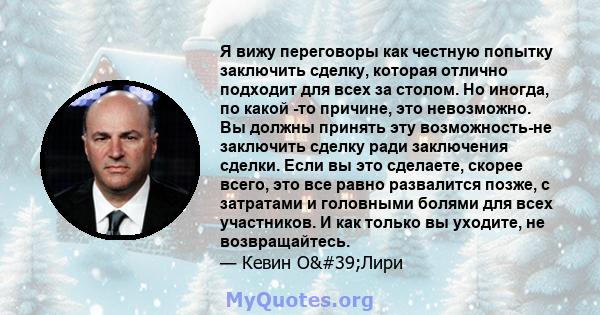 Я вижу переговоры как честную попытку заключить сделку, которая отлично подходит для всех за столом. Но иногда, по какой -то причине, это невозможно. Вы должны принять эту возможность-не заключить сделку ради заключения сделки. Если вы это сделаете, скорее всего, это все равно развалится позже, с затратами и головными болями для всех участников. И как только вы уходите, не возвращайтесь.
— Кевин O&#39;Лири

MyQuotes.org